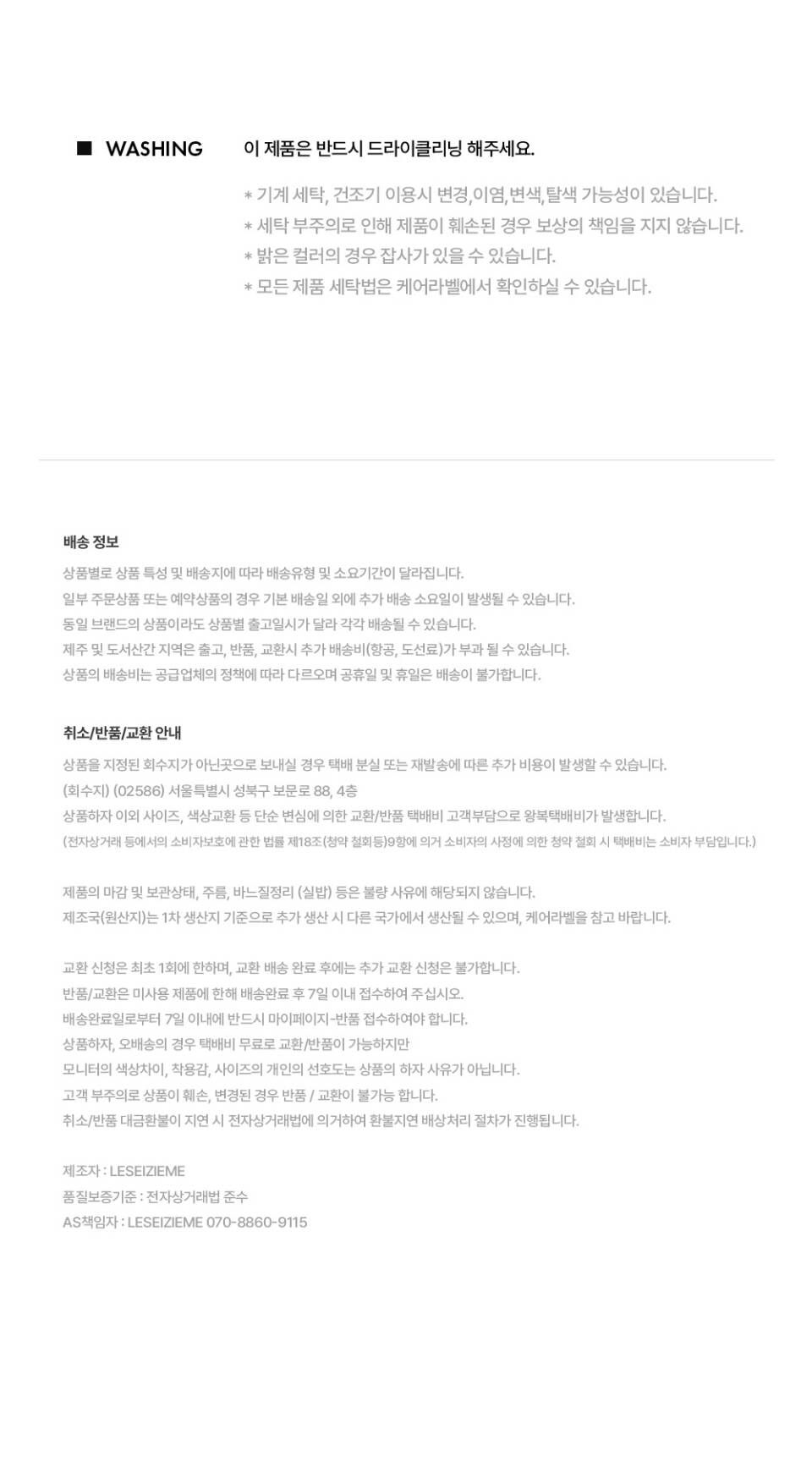 ■ WASHING 이 제품은 반드시 드라이클리닝 해주세요.

* 기계 세탁, 건조기 이용시 변경,이염,변색,탈색 가능성이 있습니다.
* 세탁 부주의로 인해 제품이 훼손된 경우 보상의 책임을 지지 않습니다.
* 밝은 컬러의 경우 잡사가 있을 수 있습니다.
* 모든 제품 세탁법은 케어라벨에서 확인하실 수 있습니다.

배송 정보

상품별로 상품 특성 및 배송지에 따라 배송유형 및 소요기간이 달라집니다.
일부 주문상품 또는 예약상품의 경우 기본 배송일 외에 추가 배송 소요일이 발생될 수 있습니다.
동일 브랜드의 상품이라도 상품별 출고일시가 달라 각각 배송될 수 있습니다.
제주 및 도서산간 지역은 출고, 반품, 교환시 추가 배송비(항공, 도선료)가 부과 될 수 있습니다.
상품의 배송비는 공급업체의 정책에 따라 다르오며 공휴일 및 휴일은 배송이 불가합니다.

취소/반품/교환 안내

상품을 지정된 회수지가 아닌곳으로 보내실 경우 택배 분실 또는 재발송에 따른 추가 비용이 발생할 수 있습니다.
(회수지) (02586) 서울특별시 성북구 보문로 88, 4층
상품하자 이외 사이즈, 색상교환 등 단순 변심에 의한 교환/반품 택배비 고객부담으로 왕복택배비가 발생합니다.
(전자상거래 등에서의 소비자보호에 관한 법률 제18조(청약 철회등)9항에 의거 소비자의 사정에 의한 청약 철회 시 택배비는 소비자 부담입니다.)

제품의 마감 및 보관상태, 주름, 바느질정리 (실밥) 등은 불량 사유에 해당되지 않습니다.
제조국(원산지)는 1차 생산지 기준으로 추가 생산 시 다른 국가에서 생산될 수 있으며, 케어라벨을 참고 바랍니다.

교환 신청은 최초 1회에 한하며, 교환 배송 완료 후에는 추가 교환 신청은 불가합니다.
반품/교환은 미사용 제품에 한해 배송완료 후 7일 이내 접수하여 주십시오.
배송완료일로부터 7일 이내에 반드시 마이페이지-반품 접수하여야 합니다.
상품하자, 오배송의 경우 택배비 무료로 교환/반품이 가능하지만
모니터의 색상차이, 착용감, 사이즈의 개인의 선호도는 상품의 하자 사유가 아닙니다.
고객 부주의로 상품이 훼손, 변경된 경우 반품 / 교환이 불가능 합니다.
취소/반품 대금환불이 지연 시 전자상거래법에 의거하여 환불지연 배상처리 절차가 진행됩니다.

제조자 : LESEIZIEME
품질보증기준 : 전자상거래법 준수
AS책임자 : LESEIZIEME 070-8860-9115